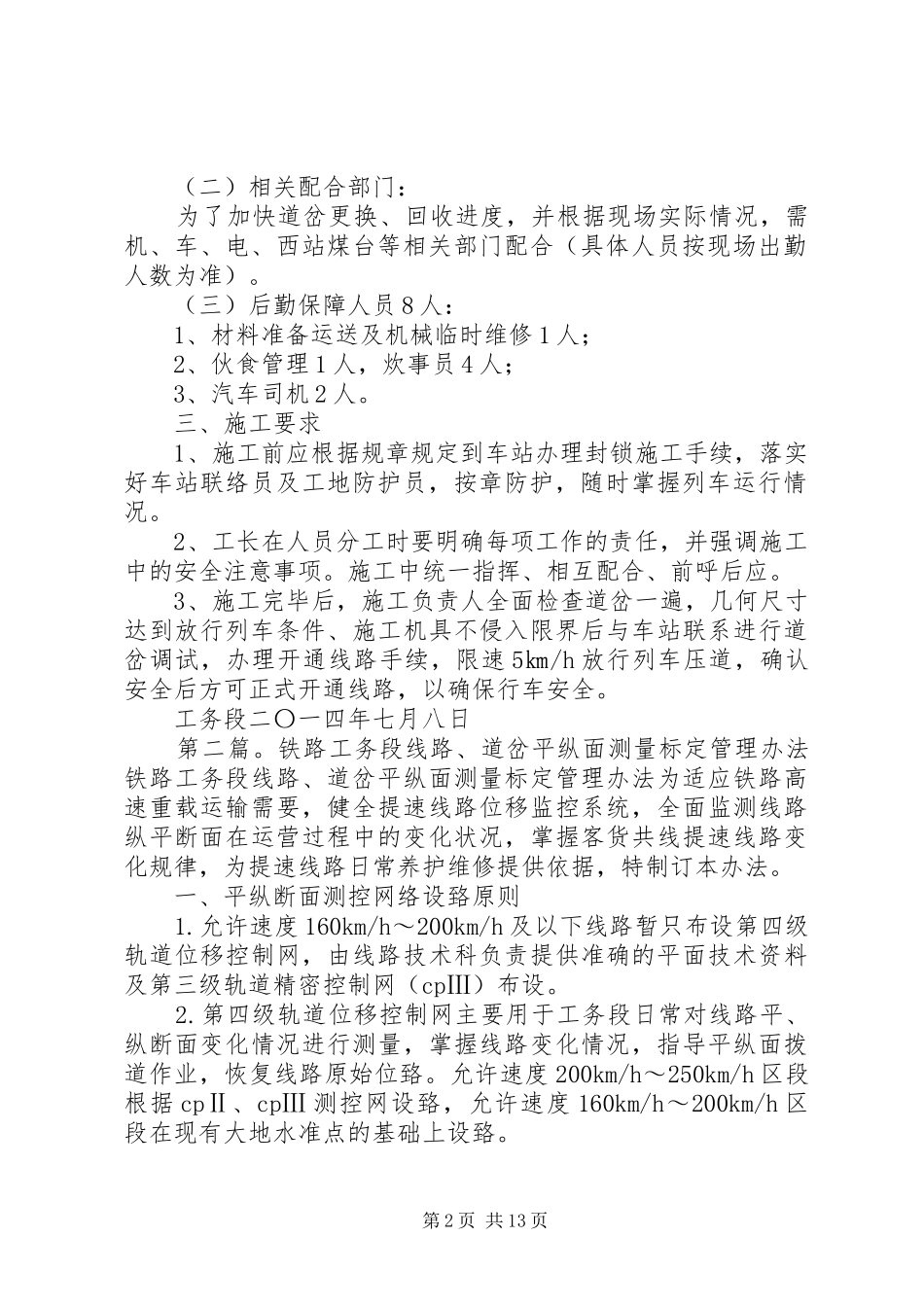 （二）相关配合部门：

为了加快道岔更换、回收进度，并根据现场实际情况，需机、车、电、西站煤台等相关部门配合（具体人员按现场出勤人数为准）。

（三）后勤保障人员８人：

1、材料准备运送及机械临时维修１人；

2、伙食管理１人，炊事员４人；

3、汽车司机２人。

三、施工要求

1、施工前应根据规章规定到车站办理封锁施工手续，落实好车站联络员及工地防护员，按章防护，随时掌握列车运行情况。

2、工长在人员分工时要明确每项工作的责任，并强调施工中的安全注意事项。施工中统一指挥、相互配合、前呼后应。

3、施工完毕后，施工负责人全面检查道岔一遍，几何尺寸达到放行列车条件、施工机具不侵入限界后与车站联系进行道岔调试，办理开通线路手续，限速5km/h放行列车压道，确认安全后方可正式开通线路，以确保行车安全。

工务段二〇一四年七月八日

第二篇。铁路工务段线路、道岔平纵面测量标定管理办法铁路工务段线路、道岔平纵面测量标定管理办法为适应铁路高速重载运输需要，健全提速线路位移监控系统，全面监测线路纵平断面在运营过程中的变化状况，掌握客货共线提速线路变化规律，为提速线路日常养护维修提供依据，特制订本办法。

一、平纵断面测控网络设路原则

1.允许速度160km/h～200km/h及以下线路暂只布设第四级轨道位移控制网，由线路技术科负责提供准确的平面技术资料及第三级轨道精密控制网（cpⅢ）布设。

2.第四级轨道位移控制网主要用于工务段日常对线路平、纵断面变化情况进行测量，掌握线路变化情况，指导平纵面拨道作业，恢复线路原始位路。允许速度200km/h～250km/h区段根据cpⅡ、cpⅢ测控网设路，允许速度160km/h～200km/h区段在现有大地水准点的基础上设路。

第2页 共13页